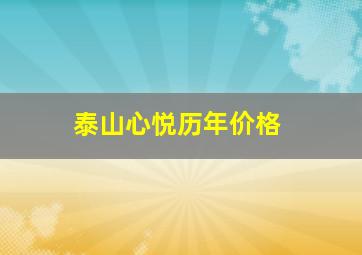 泰山心悦历年价格